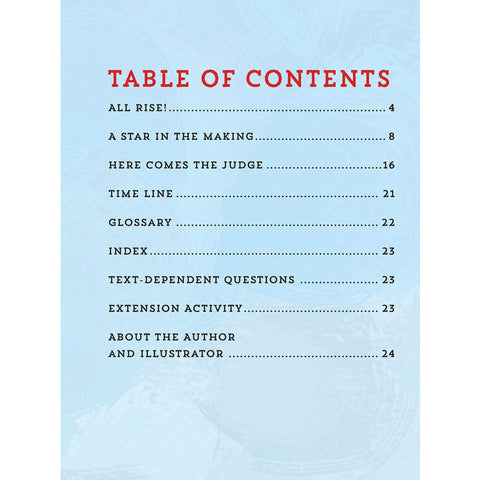 TABLE OF CONTENTS

ALL RISE! 4

A STAR IN THE MAKING 8

HERE COMES THE JUDGE 16

TIME LINE 21

GLOSSARY 22

INDEX 23

TEXT-DEPENDENT QUESTIONS 23

EXTENSION ACTIVITY 23

ABOUT THE AUTHOR
AND ILLUSTRATOR 24